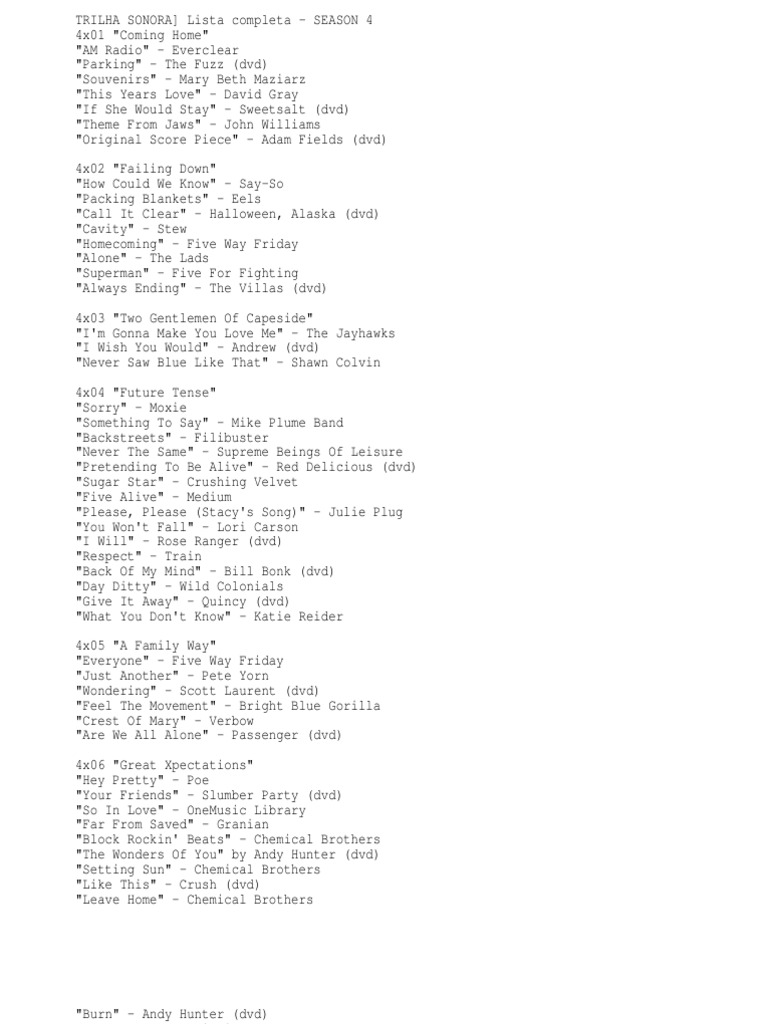 TRILHA SONORA] Lista completa - SEASON 4
4x01 "Coming Home"
"AM Radio" - Everclear
"Parking" - The Fuzz (dvd)
"Souvenirs" - Mary Beth Maziarz
"This Years Love" - David Gray
"If She Would Stay" - Sweetsalt (dvd)
"Theme From Jaws" - John Williams
"Original Score Piece" - Adam Fields (dvd)

4x02 "Failing Down"
"How Could We Know" - Say-So
"Packing Blankets" - Eels
"Call It Clear" - Halloween, Alaska (dvd)
"Cavity" - Stew
"Homecoming" - Five Way Friday
"Alone" - The Lads
"Superman" - Five For Fighting
"Always Ending" - The Villas (dvd)

4x03 "Two Gentlemen Of Capeside"
"I'm Gonna Make You Love Me" - The Jayhawks
"I Wish You Would" - Andrew (dvd)
"Never Saw Blue Like That" - Shawn Colvin

4x04 "Future Tense"
"Sorry" - Moxie
"Something To Say" - Mike Plume Band
"Backstreets" - Filibuster
"Never The Same" - Supreme Beings Of Leisure
"Pretending To Be Alive" - Red Delicious (dvd)
"Sugar Star" - Crushing Velvet
"Five Alive" - Medium
"Please, Please (Stacy's Song)" - Julie Plug
"You Won't Fall" - Lori Carson
"I Will" - Rose Ranger (dvd)
"Respect" - Train
"Back Of My Mind" - Bill Bonk (dvd)
"Day Ditty" - Wild Colonials
"Give It Away" - Quincy (dvd)
"What You Don't Know" - Katie Reider

4x05 "A Family Way"
"Everyone" - Five Way Friday
"Just Another" - Pete Yorn
"Wondering" - Scott Laurent (dvd)
"Feel The Movement" - Bright Blue Gorilla
"Crest Of Mary" - Verbow
"Are We All Alone" - Passenger (dvd)

4x06 "Great Xpectations"
"Hey Pretty" - Poe
"Your Friends" - Slumber Party (dvd)
"So In Love" - OneMusic Library
"Far From Saved" - Granian
"Block Rockin' Beats" - Chemical Brothers
"The Wonders Of You" by Andy Hunter (dvd)
"Setting Sun" - Chemical Brothers
"Like This" - Crush (dvd)
"Leave Home" - Chemical Brothers

"Burn" - Andy Hunter (dvd)